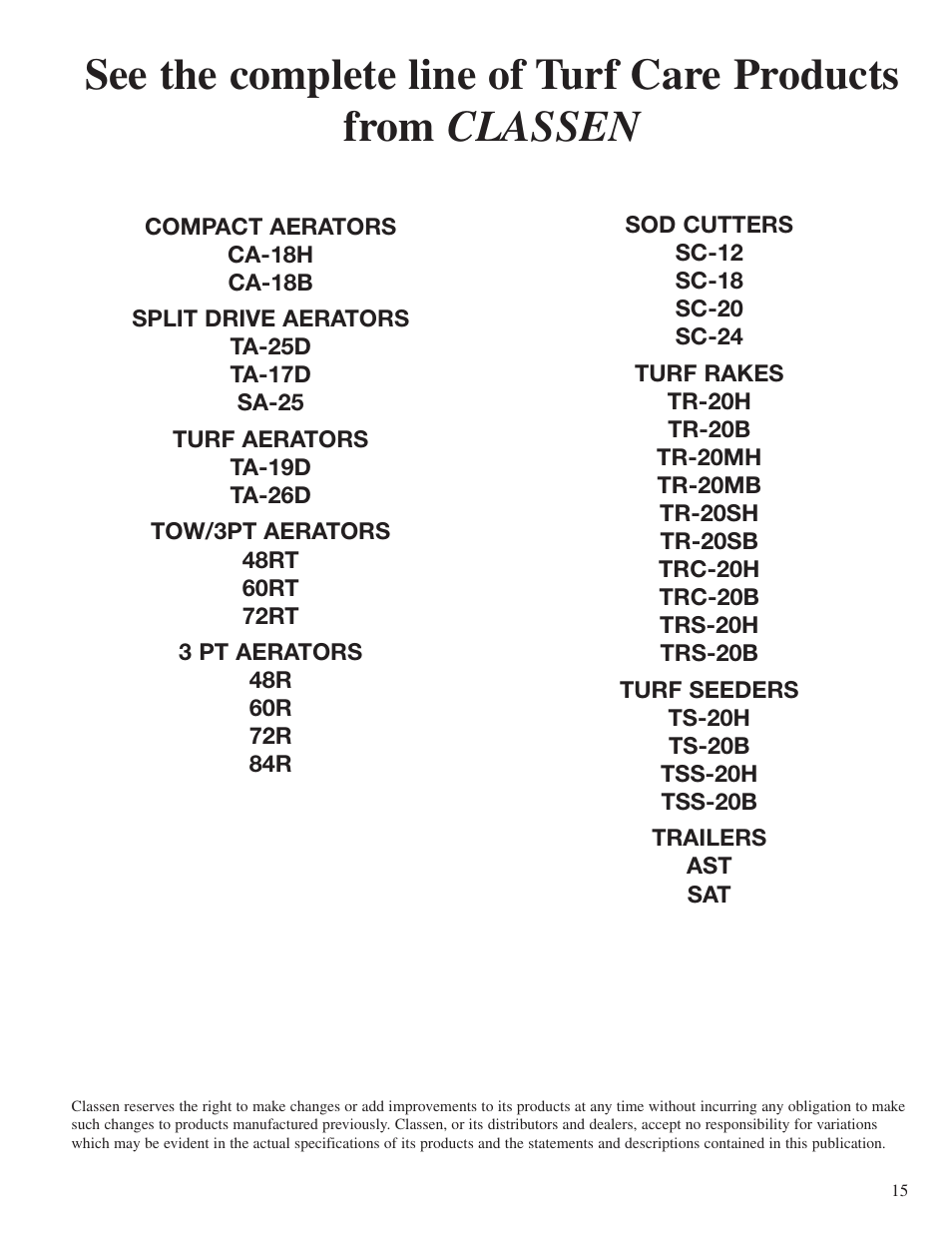 See the complete line of Turf Care Products from CLASSEN

COMPACT AERATORS
CA-18H
CA-18B

SPLIT DRIVE AERATORS
TA-25D
TA-17D
SA-25

TURF AERATORS
TA-19D
TA-26D

TOW/3PT AERATORS
48RT
60RT
72RT

3 PT AERATORS
48R
60R
72R
84R

SOD CUTTERS
SC-12
SC-18
SC-20
SC-24

TURF RAKES
TR-20H
TR-20B
TR-20MH
TR-20MB
TR-20SH
TR-20SB
TRC-20H
TRC-20B
TRS-20H
TRS-20B

TURF SEEDERS
TS-20H
TS-20B
TSS-20H
TSS-20B

TRAILERS
AST
SAT

Classen reserves the right to make changes or add improvements to its products at any time without incurring any obligation to make such changes to products manufactured previously. Classen, or its distributors and dealers, accept no responsibility for variations which may be evident in the actual specifications of its products and the statements and descriptions contained in this publication.

15